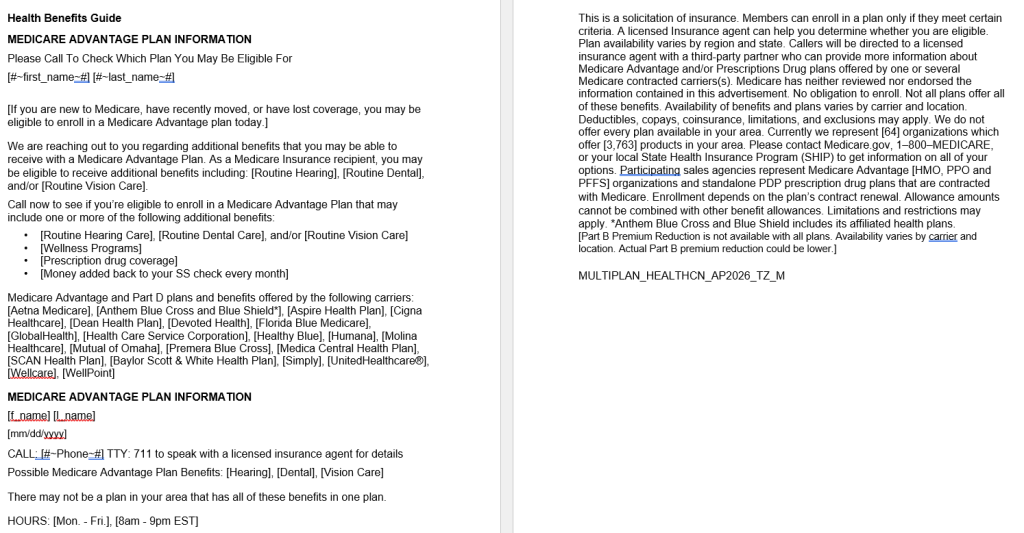 Health Benefits Guide

MEDICARE ADVANTAGE PLAN INFORMATION

Please Call To Check Which Plan You May Be Eligible For

[#~first_name~#] [#~last_name~#]

[If you are new to Medicare, have recently moved, or have lost coverage, you may be eligible to enroll in a Medicare Advantage plan today.]

We are reaching out to you regarding additional benefits that you may be able to receive with a Medicare Advantage Plan. As a Medicare Insurance recipient, you may be eligible to receive additional benefits including: [Routine Hearing], [Routine Dental], and/or [Routine Vision Care].

Call now to see if you're eligible to enroll in a Medicare Advantage Plan that may include one or more of the following additional benefits:

• [Routine Hearing Care], [Routine Dental Care], and/or [Routine Vision Care]
• [Wellness Programs]
• [Prescription drug coverage]
• [Money added back to your SS check every month]

Medicare Advantage and Part D plans and benefits offered by the following carriers: [Aetna Medicare], [Anthem Blue Cross and Blue Shield*], [Aspire Health Plan], [Cigna Healthcare], [Dean Health Plan], [Devoted Health], [Florida Blue Medicare], [GlobalHealth], [Health Care Service Corporation], [Healthy Blue], [Humana], [Molina Healthcare], [Mutual of Omaha], [Premera Blue Cross], [Medica Central Health Plan], [SCAN Health Plan], [Baylor Scott & White Health Plan], [Simply], [UnitedHealthcare®], [Wellcare], [WellPoint]

MEDICARE ADVANTAGE PLAN INFORMATION

[f_name] [l_name]

[mm/dd/yyyy]

CALL: [#~Phone~#] TTY: 711 to speak with a licensed insurance agent for details

Possible Medicare Advantage Plan Benefits: [Hearing], [Dental], [Vision Care]

There may not be a plan in your area that has all of these benefits in one plan.

HOURS: [Mon. - Fri.], [8am - 9pm EST]

This is a solicitation of insurance. Members can enroll in a plan only if they meet certain criteria. A licensed Insurance agent can help you determine whether you are eligible. Plan availability varies by region and state. Callers will be directed to a licensed insurance agent with a third-party partner who can provide more information about Medicare Advantage and/or Prescriptions Drug plans offered by one or several Medicare contracted carriers(s). Medicare has neither reviewed nor endorsed the information contained in this advertisement. No obligation to enroll. Not all plans offer all of these benefits. Availability of benefits and plans varies by carrier and location. Deductibles, copays, coinsurance, limitations, and exclusions may apply. We do not offer every plan available in your area. Currently we represent [64] organizations which offer [3,763] products in your area. Please contact Medicare.gov, 1–800–MEDICARE, or your local State Health Insurance Program (SHIP) to get information on all of your options. Participating sales agencies represent Medicare Advantage [HMO, PPO and PFFS] organizations and standalone PDP prescription drug plans that are contracted with Medicare. Enrollment depends on the plan's contract renewal. Allowance amounts cannot be combined with other benefit allowances. Limitations and restrictions may apply. *Anthem Blue Cross and Blue Shield includes its affiliated health plans.
[Part B Premium Reduction is not available with all plans. Availability varies by carrier and location. Actual Part B premium reduction could be lower.]

MULTIPLAN_HEALTHCN_AP2026_TZ_M